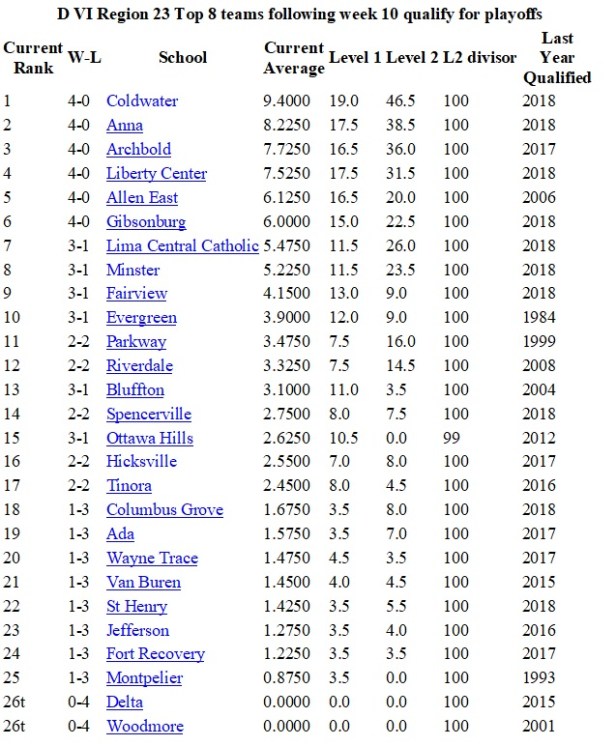 D VI Region 23 Top 8 teams following week 10 qualify for playoffs

| Current Rank | W-L | School | Current Average | Level 1 | Level 2 | L2 divisor | Last Year Qualified |
|---|---|---|---|---|---|---|---|
| 1 | 4-0 | Coldwater | 9.4000 | 19.0 | 46.5 | 100 | 2018 |
| 2 | 4-0 | Anna | 8.2250 | 17.5 | 38.5 | 100 | 2018 |
| 3 | 4-0 | Archbold | 7.7250 | 16.5 | 36.0 | 100 | 2017 |
| 4 | 4-0 | Liberty Center | 7.5250 | 17.5 | 31.5 | 100 | 2018 |
| 5 | 4-0 | Allen East | 6.1250 | 16.5 | 20.0 | 100 | 2006 |
| 6 | 4-0 | Gibsonburg | 6.0000 | 15.0 | 22.5 | 100 | 2018 |
| 7 | 3-1 | Lima Central Catholic | 5.4750 | 11.5 | 26.0 | 100 | 2018 |
| 8 | 3-1 | Minster | 5.2250 | 11.5 | 23.5 | 100 | 2018 |
| 9 | 3-1 | Fairview | 4.1500 | 13.0 | 9.0 | 100 | 2018 |
| 10 | 3-1 | Evergreen | 3.9000 | 12.0 | 9.0 | 100 | 1984 |
| 11 | 2-2 | Parkway | 3.4750 | 7.5 | 16.0 | 100 | 1999 |
| 12 | 2-2 | Riverdale | 3.3250 | 7.5 | 14.5 | 100 | 2008 |
| 13 | 3-1 | Bluffton | 3.1000 | 11.0 | 3.5 | 100 | 2004 |
| 14 | 2-2 | Spencerville | 2.7500 | 8.0 | 7.5 | 100 | 2018 |
| 15 | 3-1 | Ottawa Hills | 2.6250 | 10.5 | 0.0 | 99 | 2012 |
| 16 | 2-2 | Hicksville | 2.5500 | 7.0 | 8.0 | 100 | 2017 |
| 17 | 2-2 | Tinora | 2.4500 | 8.0 | 4.5 | 100 | 2016 |
| 18 | 1-3 | Columbus Grove | 1.6750 | 3.5 | 8.0 | 100 | 2018 |
| 19 | 1-3 | Ada | 1.5750 | 3.5 | 7.0 | 100 | 2017 |
| 20 | 1-3 | Wayne Trace | 1.4750 | 4.5 | 3.5 | 100 | 2017 |
| 21 | 1-3 | Van Buren | 1.4500 | 4.0 | 4.5 | 100 | 2015 |
| 22 | 1-3 | St Henry | 1.4250 | 3.5 | 5.5 | 100 | 2018 |
| 23 | 1-3 | Jefferson | 1.2750 | 3.5 | 4.0 | 100 | 2016 |
| 24 | 1-3 | Fort Recovery | 1.2250 | 3.5 | 3.5 | 100 | 2017 |
| 25 | 1-3 | Montpelier | 0.8750 | 3.5 | 0.0 | 100 | 1993 |
| 26t | 0-4 | Delta | 0.0000 | 0.0 | 0.0 | 100 | 2015 |
| 26t | 0-4 | Woodmore | 0.0000 | 0.0 | 0.0 | 100 | 2001 |